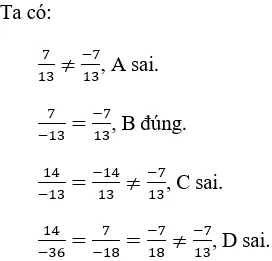 Ta có:

$\frac{7}{13} \neq \frac{-7}{13}$, A sai.

$\frac{7}{-13} = \frac{-7}{13}$, B đúng.

$\frac{14}{-13} = \frac{-14}{13} \neq \frac{-7}{13}$, C sai.

$\frac{14}{-36} = \frac{7}{-18} = \frac{-7}{18} \neq \frac{-7}{13}$, D sai.